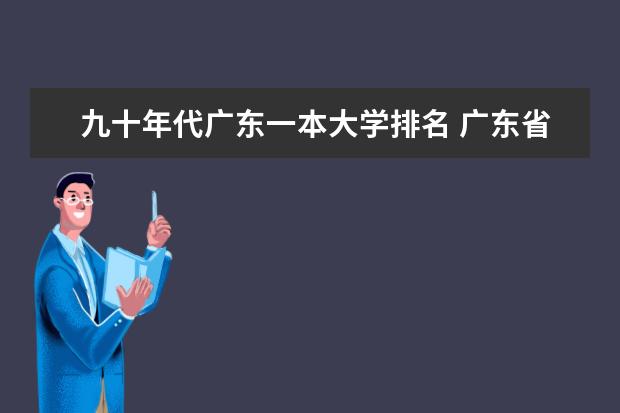 九十年代广东一本大学排名 广东省